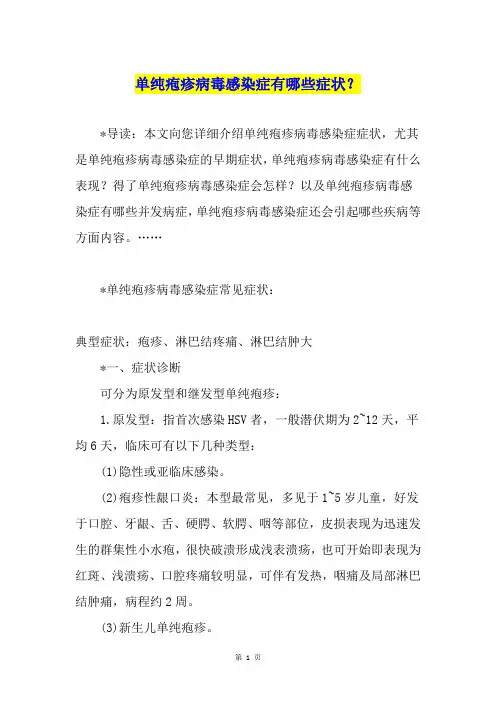 单纯疱疹病毒感染症有哪些症状？

*导读：本文向您详细介绍单纯疱疹病毒感染症症状，尤其是单纯疱疹病毒感染症的早期症状，单纯疱疹病毒感染症有什么表现？得了单纯疱疹病毒感染症会怎样？以及单纯疱疹病毒感染症有哪些并发病症，单纯疱疹病毒感染症还会引起哪些疾病等方面内容。……

*单纯疱疹病毒感染症常见症状：

典型症状：疱疹、淋巴结疼痛、淋巴结肿大

*一、症状诊断

可分为原发型和继发型单纯疱疹：

1.原发型：指首次感染HSV者，一般潜伏期为2~12天，平均6天，临床可有以下几种类型：

(1)隐性或亚临床感染。

(2)疱疹性龈口炎：本型最常见，多见于1~5岁儿童，好发于口腔、牙龈、舌、硬腭、软腭、咽等部位，皮损表现为迅速发生的群集性小水疱，很快破溃形成浅表溃疡，也可开始即表现为红斑、浅溃疡、口腔疼痛较明显，可伴有发热，咽痛及局部淋巴结肿痛，病程约2周。

(3)新生儿单纯疱疹。

第 1 页